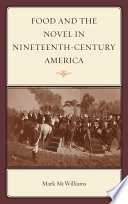 FOOD AND THE NOVEL IN NINETEENTH-CENTURY AMERICA

Mark McWilliams